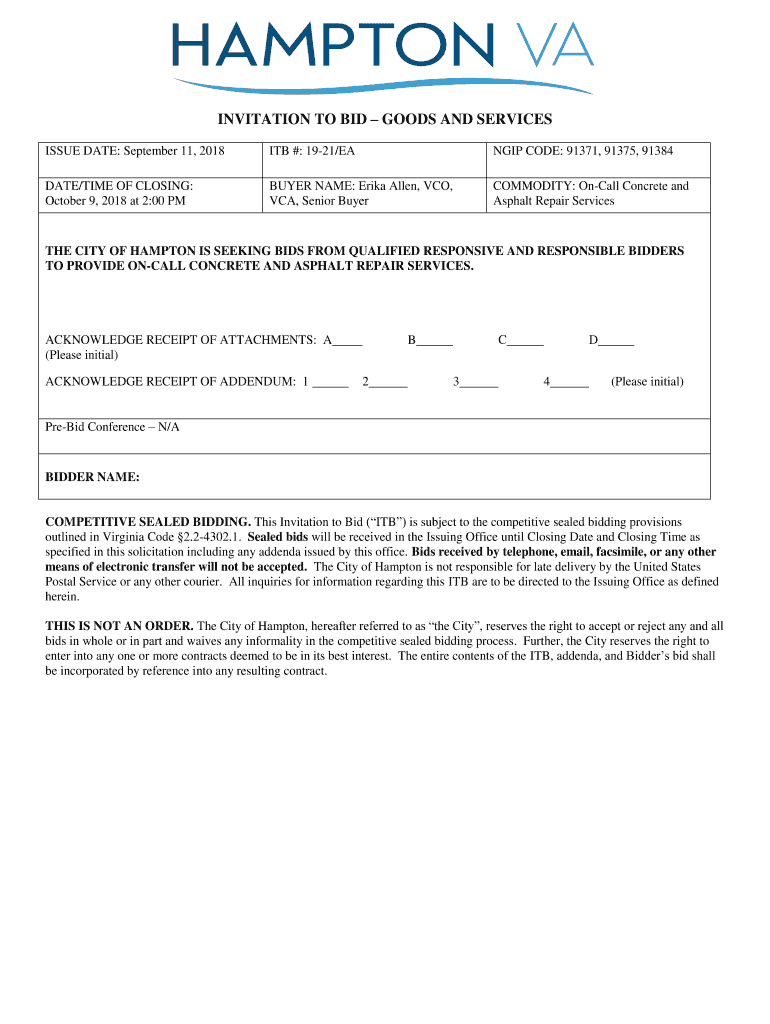 HAMPTON VA

INVITATION TO BID – GOODS AND SERVICES

| ISSUE DATE: September 11, 2018 | ITB #: 19-21/EA | NGIP CODE: 91371, 91375, 91384 |
|---|---|---|
| DATE/TIME OF CLOSING: October 9, 2018 at 2:00 PM | BUYER NAME: Erika Allen, VCO, VCA, Senior Buyer | COMMODITY: On-Call Concrete and Asphalt Repair Services |

THE CITY OF HAMPTON IS SEEKING BIDS FROM QUALIFIED RESPONSIVE AND RESPONSIBLE BIDDERS TO PROVIDE ON-CALL CONCRETE AND ASPHALT REPAIR SERVICES.

ACKNOWLEDGE RECEIPT OF ATTACHMENTS: A_____ B______ C______ D______
(Please initial)

ACKNOWLEDGE RECEIPT OF ADDENDUM: 1 ______ 2______ 3______ 4______ (Please initial)

Pre-Bid Conference – N/A

BIDDER NAME:

COMPETITIVE SEALED BIDDING. This Invitation to Bid ("ITB") is subject to the competitive sealed bidding provisions outlined in Virginia Code §2.2-4302.1. Sealed bids will be received in the Issuing Office until Closing Date and Closing Time as specified in this solicitation including any addenda issued by this office. Bids received by telephone, email, facsimile, or any other means of electronic transfer will not be accepted. The City of Hampton is not responsible for late delivery by the United States Postal Service or any other courier. All inquiries for information regarding this ITB are to be directed to the Issuing Office as defined herein.

THIS IS NOT AN ORDER. The City of Hampton, hereafter referred to as "the City", reserves the right to accept or reject any and all bids in whole or in part and waives any informality in the competitive sealed bidding process. Further, the City reserves the right to enter into any one or more contracts deemed to be in its best interest. The entire contents of the ITB, addenda, and Bidder's bid shall be incorporated by reference into any resulting contract.